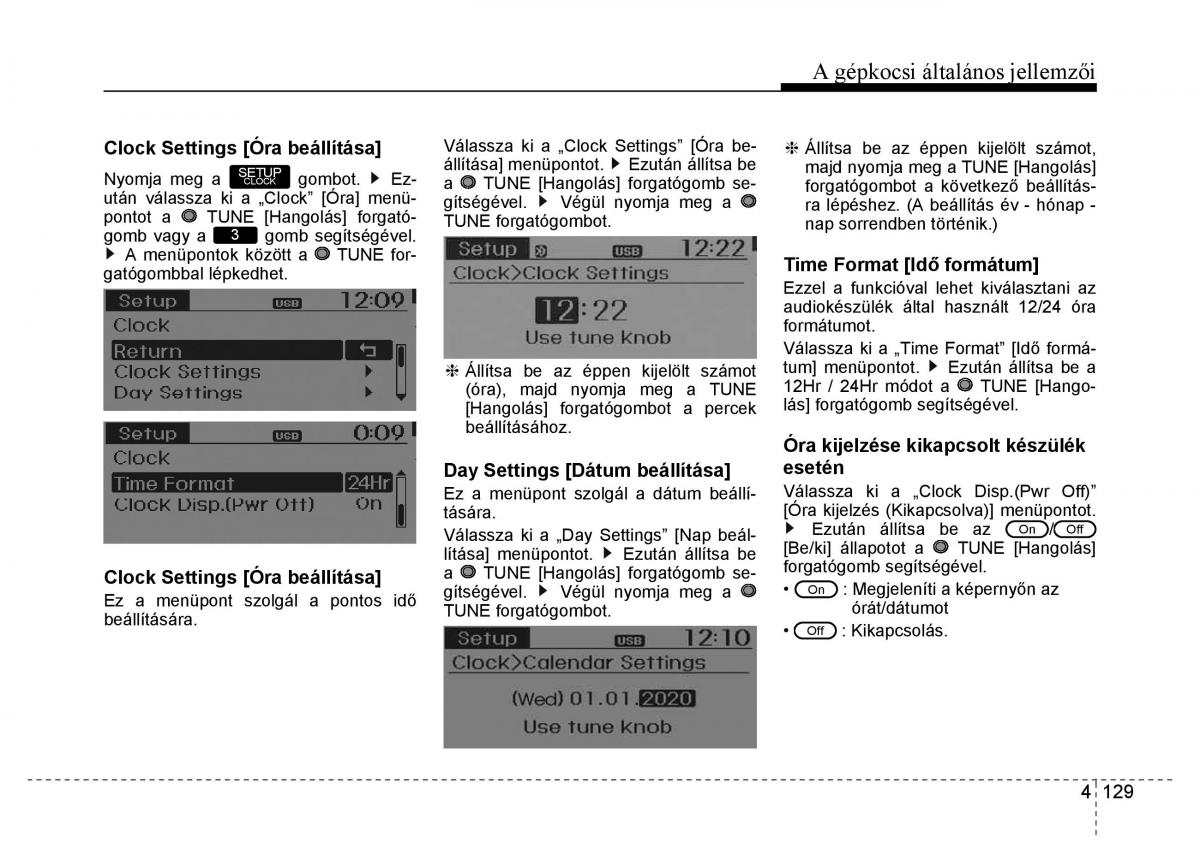 A gépkocsi általános jellemzői

Clock Settings [Óra beállítása]

Nyomja meg a SETUP CLOCK gombot. ▶ Ezután válassza ki a „Clock" [Óra] menüpontot a TUNE [Hangolás] forgatógomb vagy a 3 gomb segítségével. ▶ A menüpontok között a TUNE forgatógombbal lépkedhet.

Setup USB 12:09
Clock
Return
Clock Settings
Day Settings

Setup USB 0:09
Clock
Time Format 24Hr
Clock Disp.(Pwr Off) On

Clock Settings [Óra beállítása]

Ez a menüpont szolgál a pontos idő beállítására.

Válassza ki a „Clock Settings" [Óra beállítása] menüpontot. ▶ Ezután állítsa be a TUNE [Hangolás] forgatógomb segítségével. ▶ Végül nyomja meg a TUNE forgatógombot.

Setup USB 12:22
Clock>Clock Settings
12:22
Use tune knob

❈ Állítsa be az éppen kijelölt számot (óra), majd nyomja meg a TUNE [Hangolás] forgatógombot a percek beállításához.

Day Settings [Dátum beállítása]

Ez a menüpont szolgál a dátum beállítására.

Válassza ki a „Day Settings" [Nap beállítása] menüpontot. ▶ Ezután állítsa be a TUNE [Hangolás] forgatógomb segítségével. ▶ Végül nyomja meg a TUNE forgatógombot.

Setup USB 12:10
Clock>Calendar Settings
(Wed) 01.01.2020
Use tune knob

❈ Állítsa be az éppen kijelölt számot, majd nyomja meg a TUNE [Hangolás] forgatógombot a következő beállításra lépéshez. (A beállítás év - hónap - nap sorrendben történik.)

Time Format [Idő formátum]

Ezzel a funkcióval lehet kiválasztani az audiokészülék által használt 12/24 óra formátumot.

Válassza ki a „Time Format" [Idő formátum] menüpontot. ▶ Ezután állítsa be a 12Hr / 24Hr módot a TUNE [Hangolás] forgatógomb segítségével.

Óra kijelzése kikapcsolt készülék esetén

Válassza ki a „Clock Disp.(Pwr Off)" [Óra kijelzés (Kikapcsolva)] menüpontot. ▶ Ezután állítsa be az On/Off [Be/ki] állapotot a TUNE [Hangolás] forgatógomb segítségével.

• On : Megjeleníti a képernyőn az órát/dátumot
• Off : Kikapcsolás.

4 129